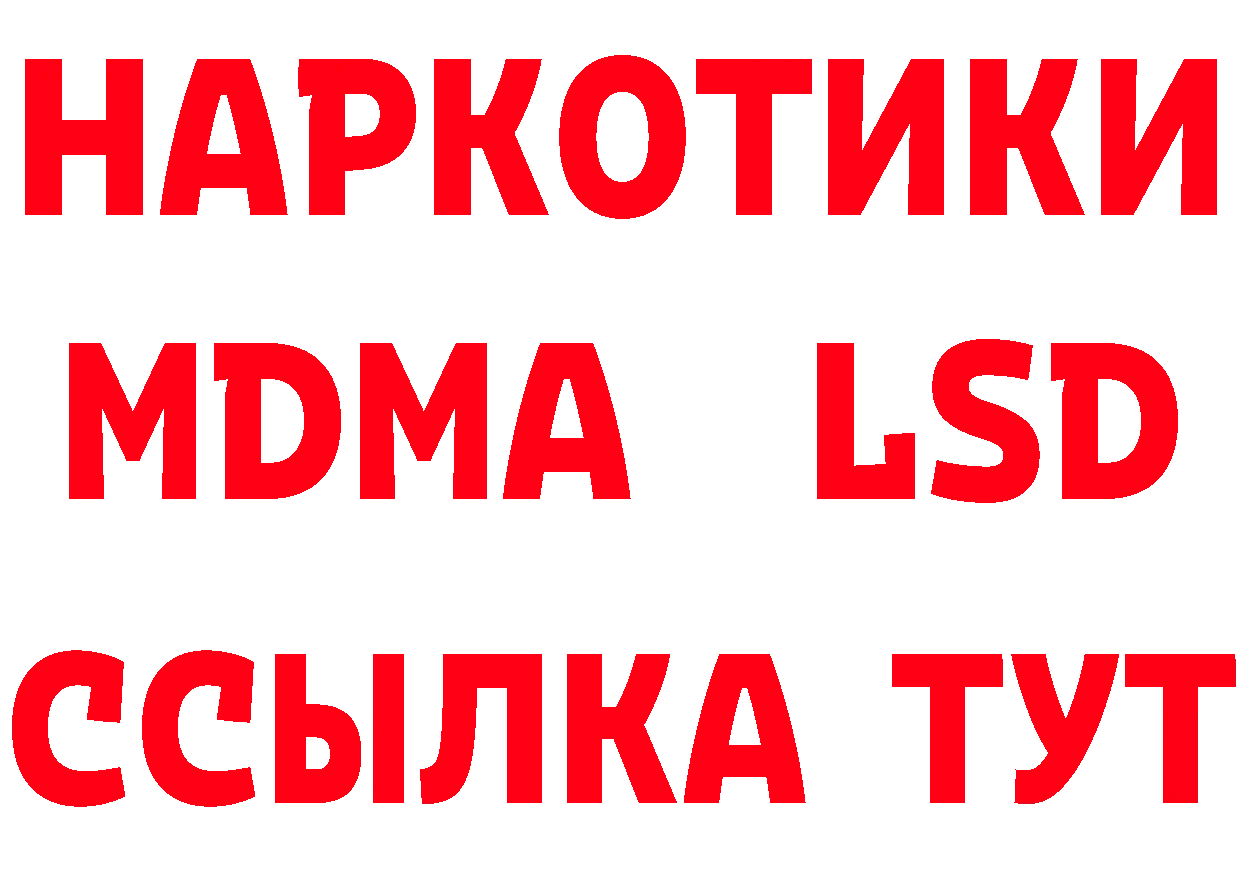 НАРКОТИКИ
MDMA LSD
ССЫЛКА ТУТ